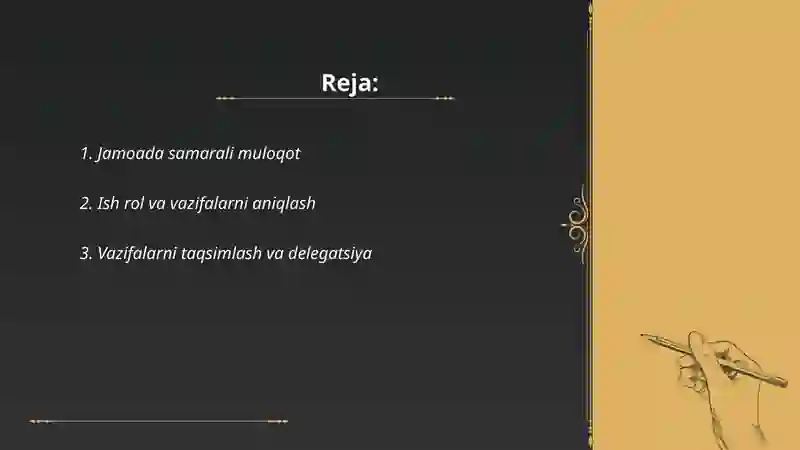 Reja:

1. Jamoada samarali muloqot

2. Ish rol va vazifalarni aniqlash

3. Vazifalarni taqsimlash va delegatsiya